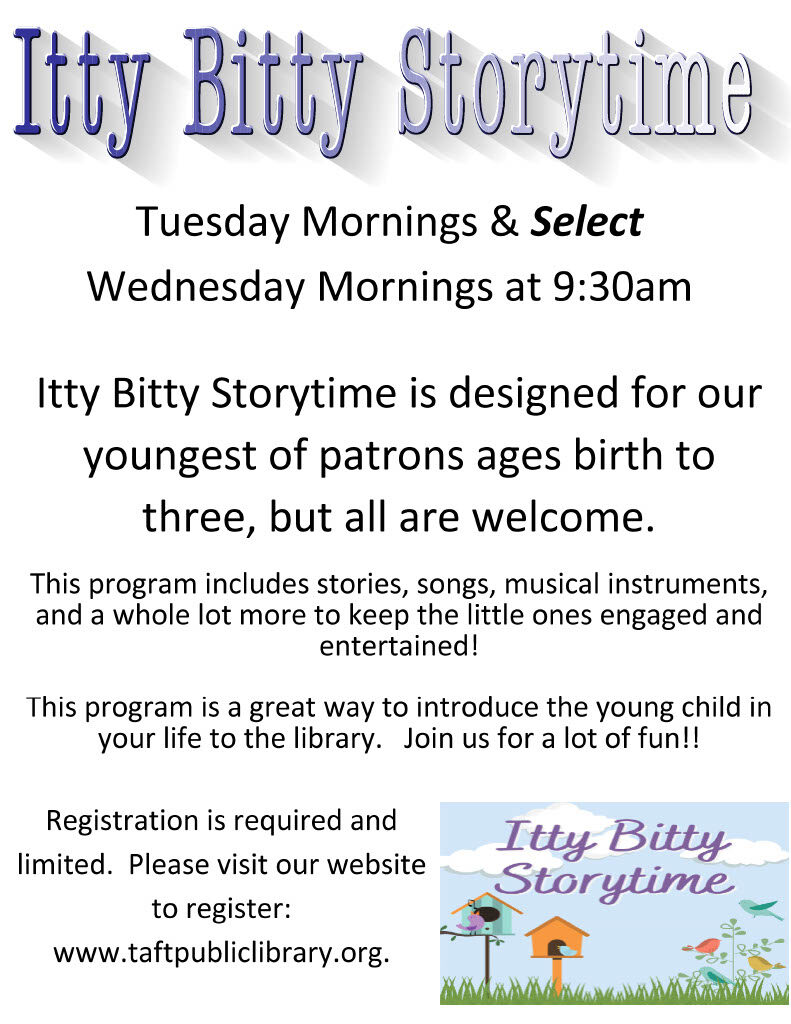 Itty Bitty Storytime

Tuesday Mornings & Select Wednesday Mornings at 9:30am

Itty Bitty Storytime is designed for our youngest of patrons ages birth to three, but all are welcome.

This program includes stories, songs, musical instruments, and a whole lot more to keep the little ones engaged and entertained!

This program is a great way to introduce the young child in your life to the library. Join us for a lot of fun!!

Registration is required and limited. Please visit our website to register: www.taftpubliclibrary.org.

Itty Bitty Storytime